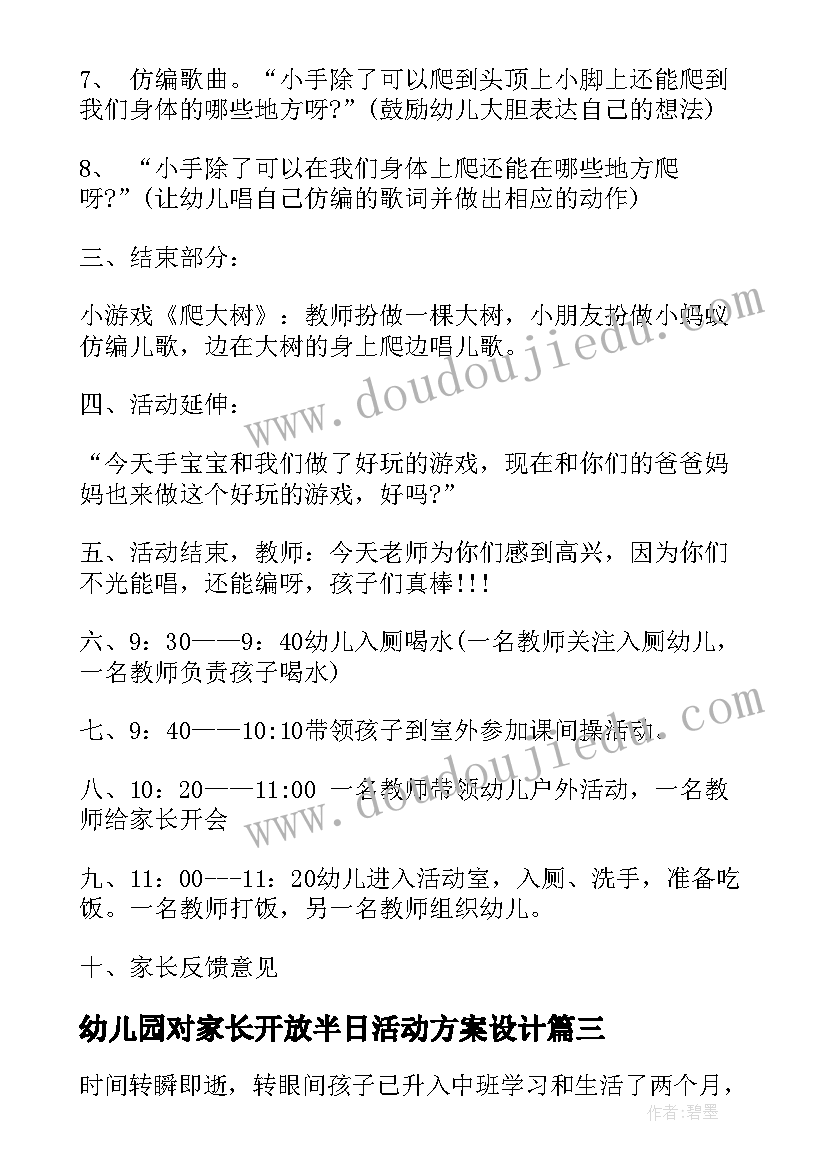 7、 仿编歌曲。“小手除了可以爬到头顶上小脚上还能爬到我们身体的哪些地方呀?”(鼓励幼儿大胆表达自己的想法)

8、 “小手除了可以在我们身体上爬还能在哪些地方爬呀?”(让幼儿唱自己仿编的歌词并做出相应的动作)

三、结束部分:

小游戏《爬大树》:教师扮做一棵大树，小朋友扮做小蚂蚁仿编儿歌，边在大树的身上爬边唱儿歌。

四、活动延伸:

“今天手宝宝和我们做了好玩的游戏，现在和你们的爸爸妈妈也来做这个好玩的游戏，好吗?”

五、活动结束，教师:今天老师为你们感到高兴，因为你们不光能唱，还能编呀，孩子们真棒!!!

六、9:30——9:40幼儿入厕喝水(一名教师关注入厕幼儿，一名教师负责孩子喝水)

七、9:40——10:10带领孩子到室外参加课间操活动。

八、10:20——11:00 一名教师带领幼儿户外活动，一名教师给家长开会

九、11:00---11:20幼儿进入活动室，入厕、洗手，准备吃饭。一名教师打饭，另一名教师组织幼儿。

十、家长反馈意见

幼儿园对家长开放半日活动方案设计篇三

时间转瞬即逝，转眼间孩子已升入中班学习和生活了两个月，

www.doudoujiedu.com

www.doudoujiedu.com

作者:碧墨